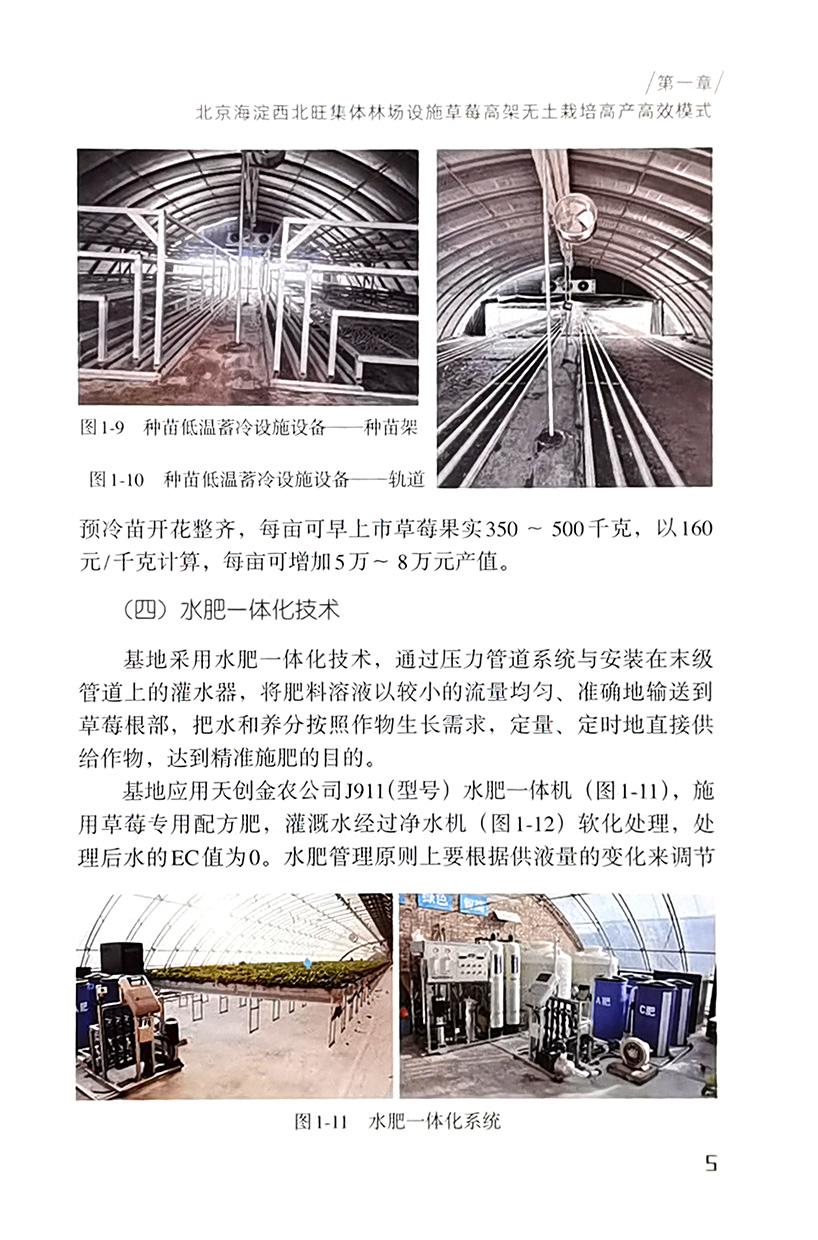 第一章
北京海淀西北旺集体林场设施草莓高架无土栽培高产高效模式

图1-9　种苗低温蓄冷设施设备——种苗架

图1-10　种苗低温蓄冷设施设备——轨道

预冷苗开花整齐，每亩可早上市草莓果实350 ~ 500千克，以160元/千克计算，每亩可增加5万~ 8万元产值。

（四）水肥一体化技术

基地采用水肥一体化技术，通过压力管道系统与安装在末级管道上的灌水器，将肥料溶液以较小的流量均匀、准确地输送到草莓根部，把水和养分按照作物生长需求，定量、定时地直接供给作物，达到精准施肥的目的。

基地应用天创金农公司J911（型号）水肥一体机（图1-11），施用草莓专用配方肥，灌溉水经过净水机（图1-12）软化处理，处理后水的EC值为0。水肥管理原则上要根据供液量的变化来调节

A肥
C肥

图1-11　水肥一体化系统

5